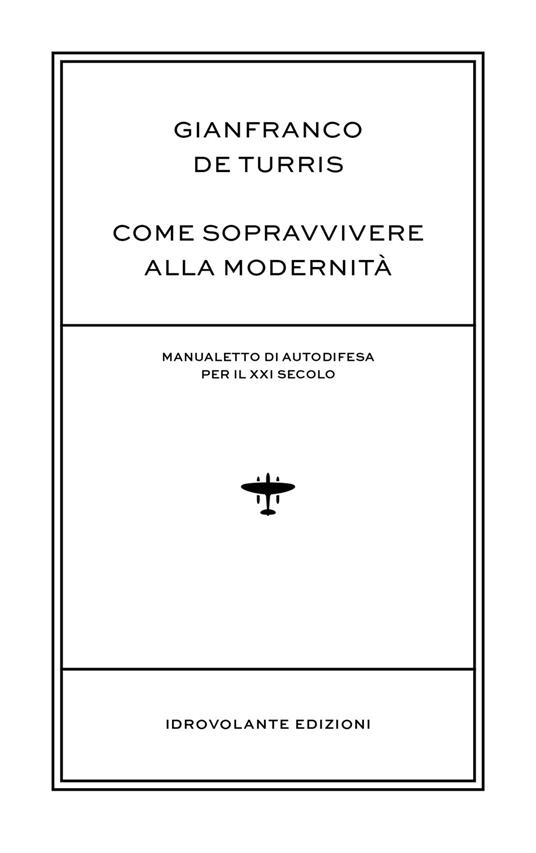 GIANFRANCO
DE TURRIS

COME SOPRAVVIVERE
ALLA MODERNITÀ

MANUALETTO DI AUTODIFESA
PER IL XXI SECOLO

IDROVOLANTE EDIZIONI